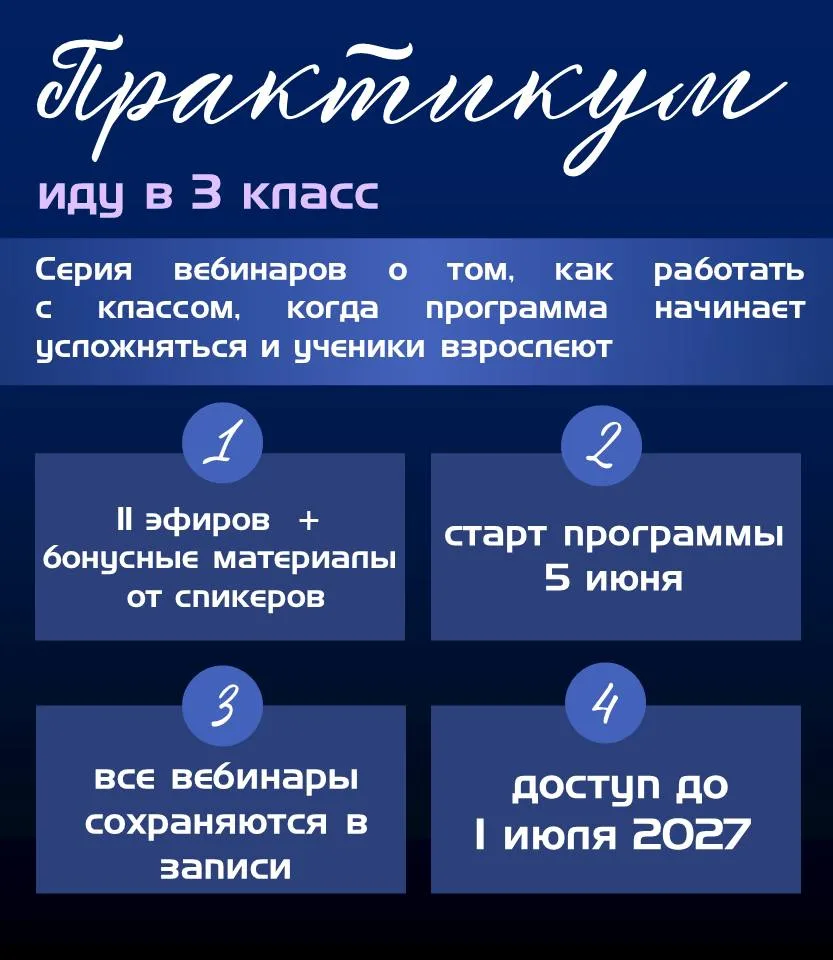 Практикум
иду в 3 класс

Серия вебинаров о том, как работать с классом, когда программа начинает усложняться и ученики взрослеют

1

11 эфиров + бонусные материалы от спикеров

2

старт программы 5 июня

3

все вебинары сохраняются в записи

4

доступ до 1 июля 2027